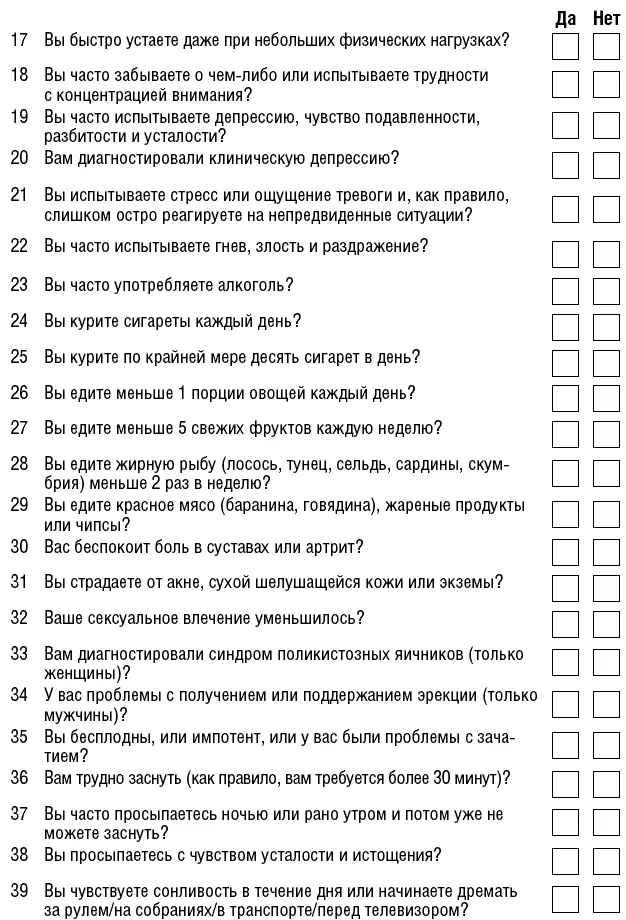 Да Нет

17 Вы быстро устаете даже при небольших физических нагрузках?

18 Вы часто забываете о чем-либо или испытываете трудности с концентрацией внимания?

19 Вы часто испытываете депрессию, чувство подавленности, разбитости и усталости?

20 Вам диагностировали клиническую депрессию?

21 Вы испытываете стресс или ощущение тревоги и, как правило, слишком остро реагируете на непредвиденные ситуации?

22 Вы часто испытываете гнев, злость и раздражение?

23 Вы часто употребляете алкоголь?

24 Вы курите сигареты каждый день?

25 Вы курите по крайней мере десять сигарет в день?

26 Вы едите меньше 1 порции овощей каждый день?

27 Вы едите меньше 5 свежих фруктов каждую неделю?

28 Вы едите жирную рыбу (лосось, тунец, сельдь, сардины, скумбрия) меньше 2 раз в неделю?

29 Вы едите красное мясо (баранина, говядина), жареные продукты или чипсы?

30 Вас беспокоит боль в суставах или артрит?

31 Вы страдаете от акне, сухой шелушащейся кожи или экземы?

32 Ваше сексуальное влечение уменьшилось?

33 Вам диагностировали синдром поликистозных яичников (только женщины)?

34 У вас проблемы с получением или поддержанием эрекции (только мужчины)?

35 Вы бесплодны, или импотент, или у вас были проблемы с зачатием?

36 Вам трудно заснуть (как правило, вам требуется более 30 минут)?

37 Вы часто просыпаетесь ночью или рано утром и потом уже не можете заснуть?

38 Вы просыпаетесь с чувством усталости и истощения?

39 Вы чувствуете сонливость в течение дня или начинаете дремать за рулем/на собраниях/в транспорте/перед телевизором?